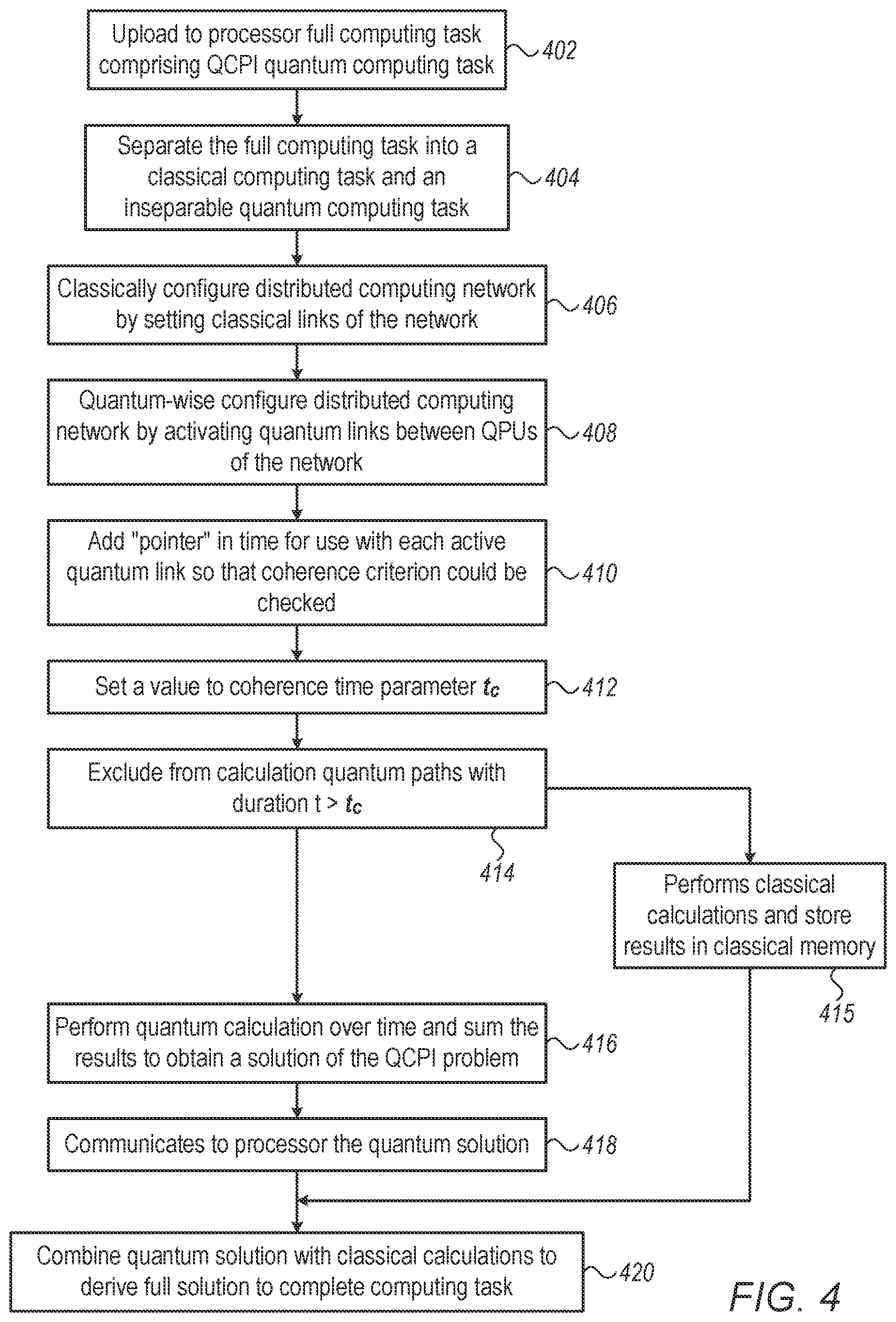 Upload to processor full computing task comprising QCPI quantum computing task

402

Separate the full computing task into a classical computing task and an inseparable quantum computing task

404

Classically configure distributed computing network by setting classical links of the network

406

Quantum-wise configure distributed computing network by activating quantum links between QPUs of the network

408

Add "pointer" in time for use with each active quantum link so that coherence criterion could be checked

410

Set a value to coherence time parameter $t_c$

412

Exclude from calculation quantum paths with duration t > $t_c$

414

Performs classical calculations and store results in classical memory

415

Perform quantum calculation over time and sum the results to obtain a solution of the QCPI problem

416

Communicates to processor the quantum solution

418

Combine quantum solution with classical calculations to derive full solution to complete computing task

420

FIG. 4